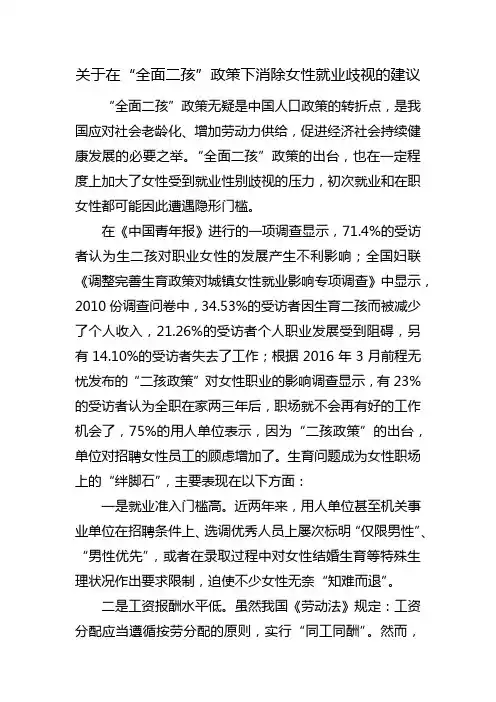 关于在“全面二孩”政策下消除女性就业歧视的建议

“全面二孩”政策无疑是中国人口政策的转折点，是我国应对社会老龄化、增加劳动力供给，促进经济社会持续健康发展的必要之举。“全面二孩”政策的出台，也在一定程度上加大了女性受到就业性别歧视的压力，初次就业和在职女性都可能因此遭遇隐形门槛。

在《中国青年报》进行的一项调查显示，71.4%的受访者认为生二孩对职业女性的发展产生不利影响；全国妇联《调整完善生育政策对城镇女性就业影响专项调查》中显示，2010 份调查问卷中，34.53%的受访者因生育二孩而被减少了个人收入，21.26%的受访者个人职业发展受到阻碍，另有 14.10%的受访者失去了工作；根据 2016 年 3 月前程无忧发布的“二孩政策”对女性职业的影响调查显示，有 23%的受访者认为全职在家两三年后，职场就不会再有好的工作机会了，75%的用人单位表示，因为“二孩政策”的出台，单位对招聘女性员工的顾虑增加了。生育问题成为女性职场上的“绊脚石”，主要表现在以下方面：

一是就业准入门槛高。近两年来，用人单位甚至机关事业单位在招聘条件上、选调优秀人员上屡次标明“仅限男性”、“男性优先”，或者在录取过程中对女性结婚生育等特殊生理状况作出要求限制，迫使不少女性无奈“知难而退”。

二是工资报酬水平低。虽然我国《劳动法》规定：工资分配应当遵循按劳分配的原则，实行“同工同酬”。然而，